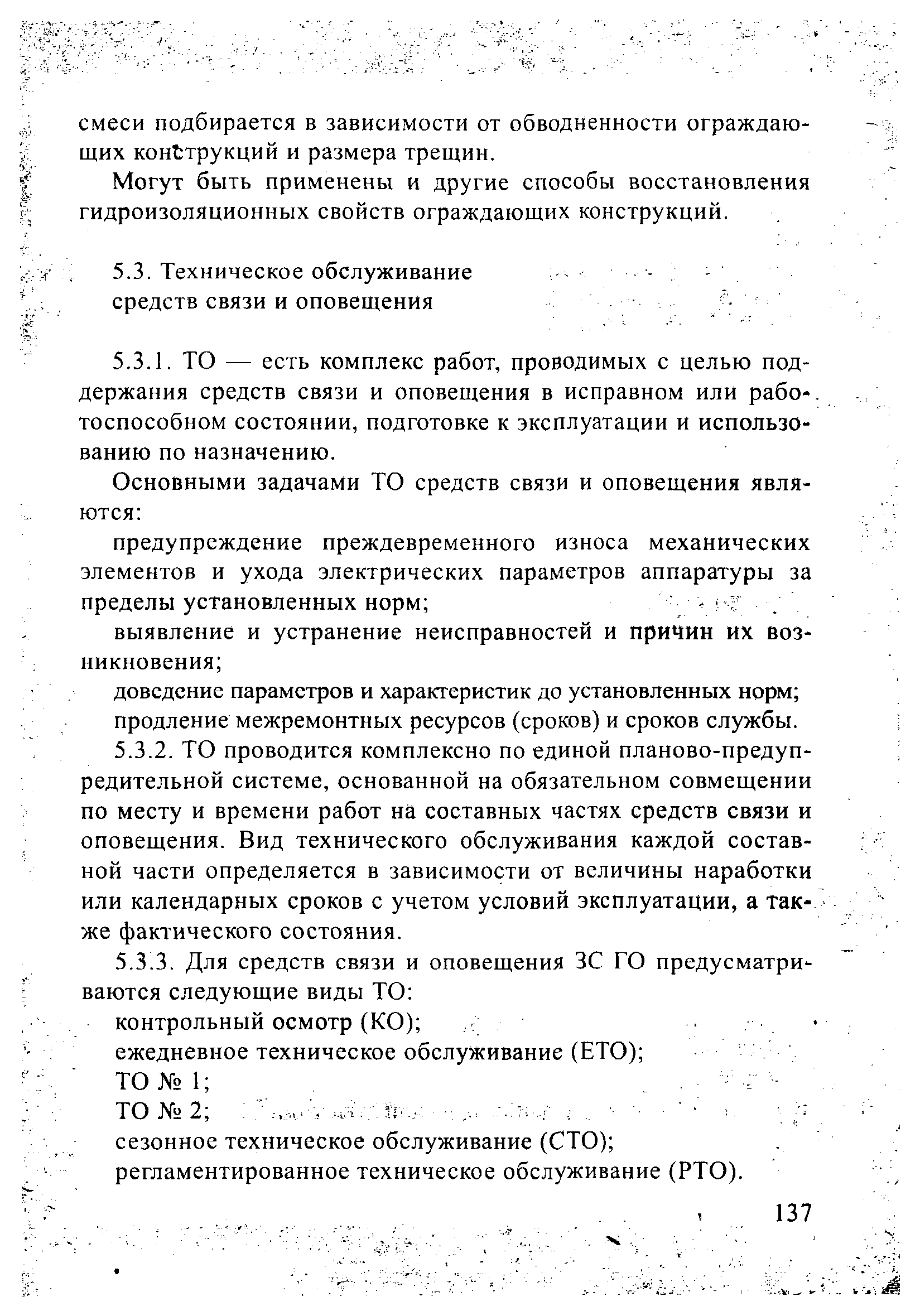 смеси подбирается в зависимости от обводненности ограждающих конструкций и размера трещин.

Могут быть применены и другие способы восстановления гидроизоляционных свойств ограждающих конструкций.

5.3. Техническое обслуживание средств связи и оповещения

5.3.1. ТО — есть комплекс работ, проводимых с целью поддержания средств связи и оповещения в исправном или работоспособном состоянии, подготовке к эксплуатации и использованию по назначению.

Основными задачами ТО средств связи и оповещения являются:

предупреждение преждевременного износа механических элементов и ухода электрических параметров аппаратуры за пределы установленных норм;

выявление и устранение неисправностей и причин их возникновения;

доведение параметров и характеристик до установленных норм;

продление межремонтных ресурсов (сроков) и сроков службы.

5.3.2. ТО проводится комплексно по единой планово-предупредительной системе, основанной на обязательном совмещении по месту и времени работ на составных частях средств связи и оповещения. Вид технического обслуживания каждой составной части определяется в зависимости от величины наработки или календарных сроков с учетом условий эксплуатации, а также фактического состояния.

5.3.3. Для средств связи и оповещения ЗС ГО предусматриваются следующие виды ТО:

контрольный осмотр (КО);

ежедневное техническое обслуживание (ЕТО);

ТО № 1;

ТО № 2;

сезонное техническое обслуживание (СТО);

регламентированное техническое обслуживание (РТО).

137